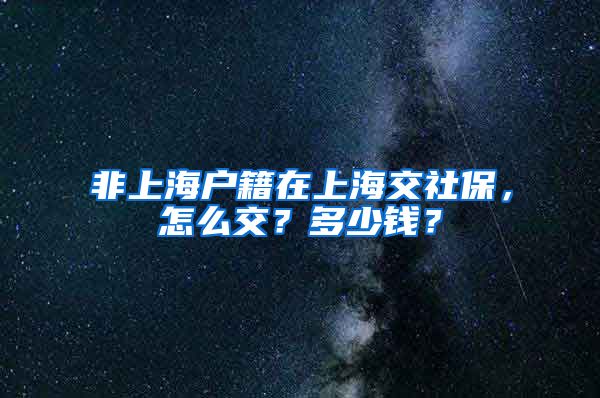 非上海户籍在上海交社保，怎么交？多少钱？